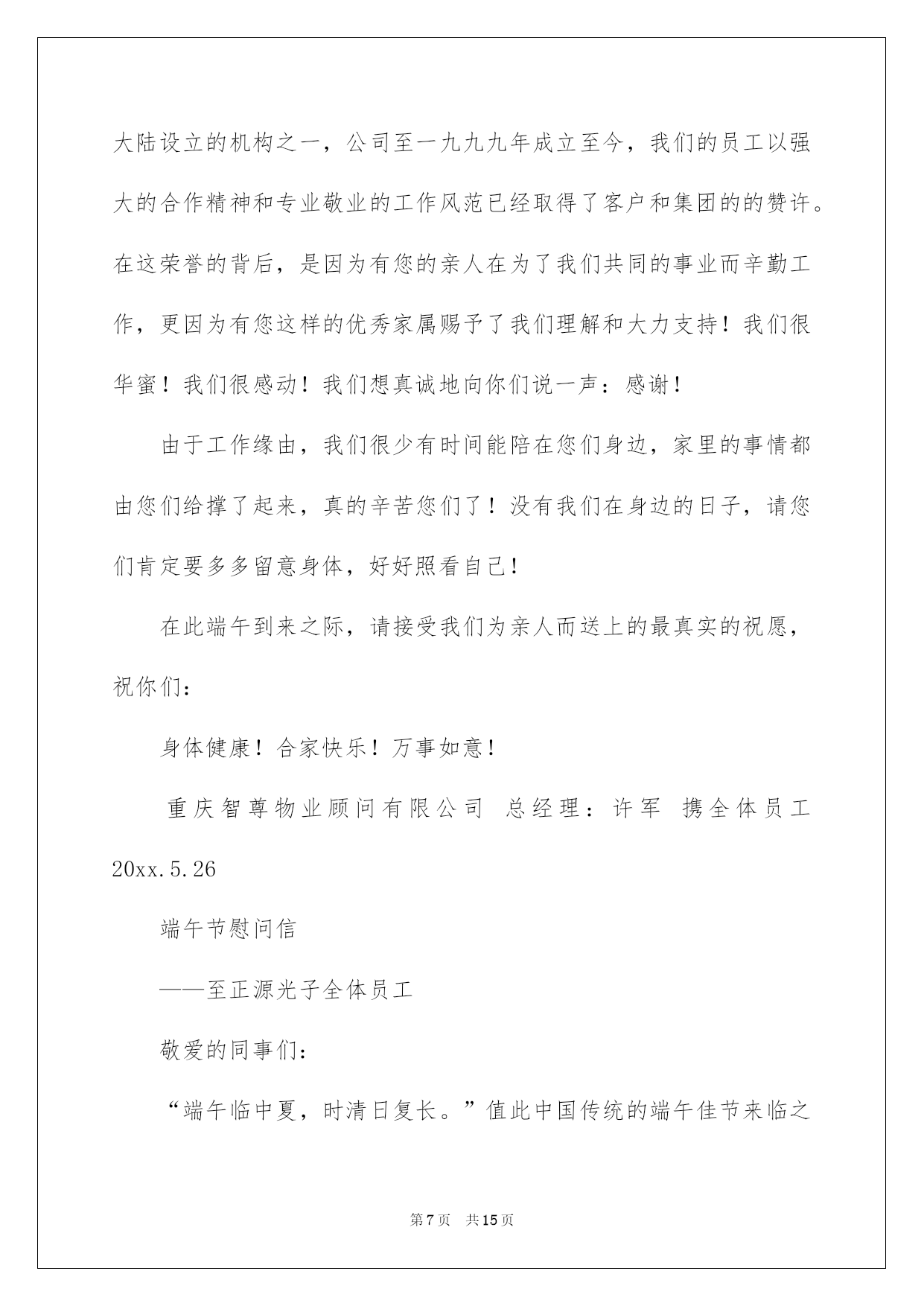 大陆设立的机构之一，公司至一九九九年成立至今，我们的员工以强大的合作精神和专业敬业的工作风范已经取得了客户和集团的的赞许。在这荣誉的背后，是因为有您的亲人在为了我们共同的事业而辛勤工作，更因为有您这样的优秀家属赐予了我们理解和大力支持！我们很华蜜！我们很感动！我们想真诚地向你们说一声：感谢！

由于工作缘由，我们很少有时间能陪在您们身边，家里的事情都由您们给撑了起来，真的辛苦您们了！没有我们在身边的日子，请您们肯定要多多留意身体，好好照看自己！

在此端午到来之际，请接受我们为亲人而送上的最真实的祝愿，祝你们：

身体健康！合家快乐！万事如意！

重庆智尊物业顾问有限公司 总经理：许军 携全体员工 20xx.5.26

端午节慰问信

——至正源光子全体员工

敬爱的同事们：

“端午临中夏，时清日复长。”值此中国传统的端午佳节来临之

第7页 共15页